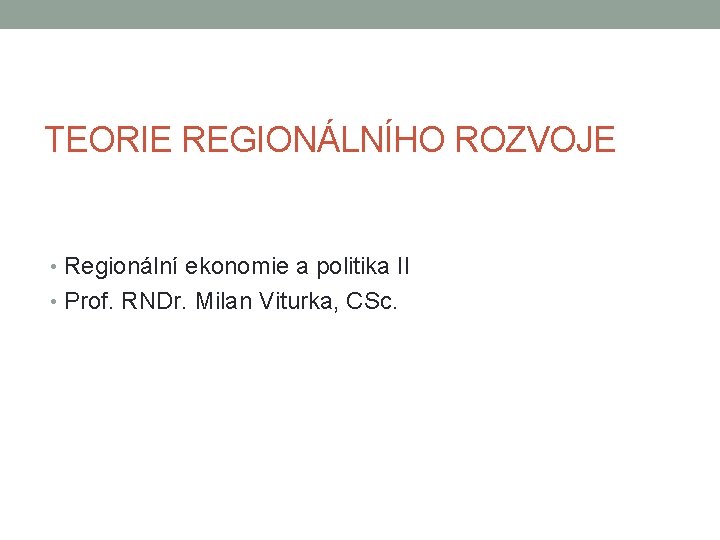 TEORIE REGIONÁLNÍHO ROZVOJE

• Regionální ekonomie a politika II
• Prof. RNDr. Milan Viturka, CSc.